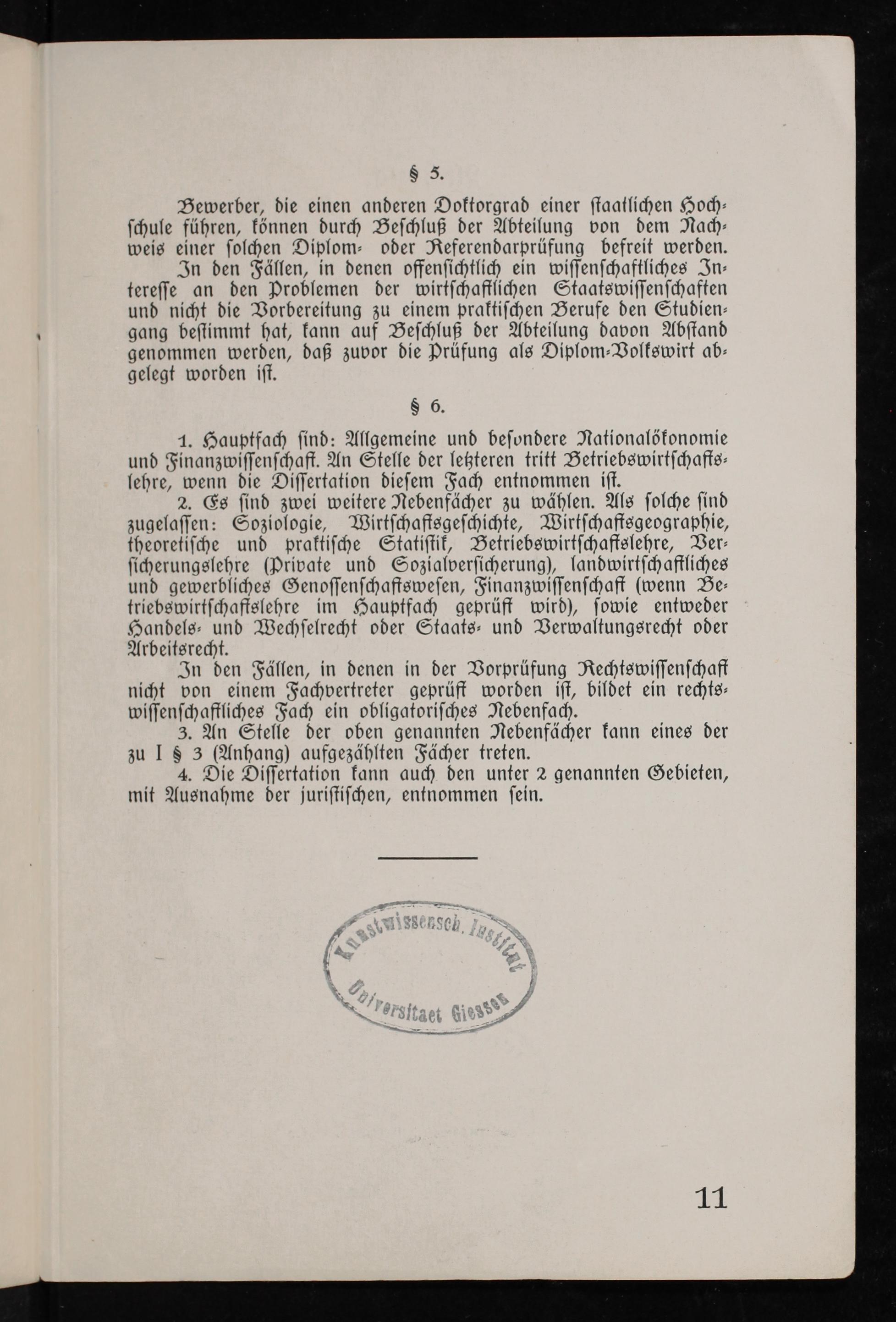 § 5.

Bewerber, die einen anderen Doktorgrad einer staatlichen Hochschule führen, können durch Beschluß der Abteilung von dem Nachweis einer solchen Diplom- oder Referendarprüfung befreit werden.

In den Fällen, in denen offensichtlich ein wissenschaftliches Interesse an den Problemen der wirtschaftlichen Staatswissenschaften und nicht die Vorbereitung zu einem praktischen Berufe den Studiengang bestimmt hat, kann auf Beschluß der Abteilung davon Abstand genommen werden, daß zuvor die Prüfung als Diplom-Volkswirt abgelegt worden ist.

§ 6.

1. Hauptfach sind: Allgemeine und besondere Nationalökonomie und Finanzwissenschaft. An Stelle der letzteren tritt Betriebswirtschaftslehre, wenn die Dissertation diesem Fach entnommen ist.

2. Es sind zwei weitere Nebenfächer zu wählen. Als solche sind zugelassen: Soziologie, Wirtschaftsgeschichte, Wirtschaftsgeographie, theoretische und praktische Statistik, Betriebswirtschaftslehre, Versicherungslehre (Private und Sozialversicherung), landwirtschaftliches und gewerbliches Genossenschaftswesen, Finanzwissenschaft (wenn Betriebswirtschaftslehre im Hauptfach geprüft wird), sowie entweder Handels- und Wechselrecht oder Staats- und Verwaltungsrecht oder Arbeitsrecht.

In den Fällen, in denen in der Vorprüfung Rechtswissenschaft nicht von einem Fachvertreter geprüft worden ist, bildet ein rechtswissenschaftliches Fach ein obligatorisches Nebenfach.

3. An Stelle der oben genannten Nebenfächer kann eines der zu I § 3 (Anhang) aufgezählten Fächer treten.

4. Die Dissertation kann auch den unter 2 genannten Gebieten, mit Ausnahme der juristischen, entnommen sein.

Kunstwissensch. Institut Universitaet Giessen

11